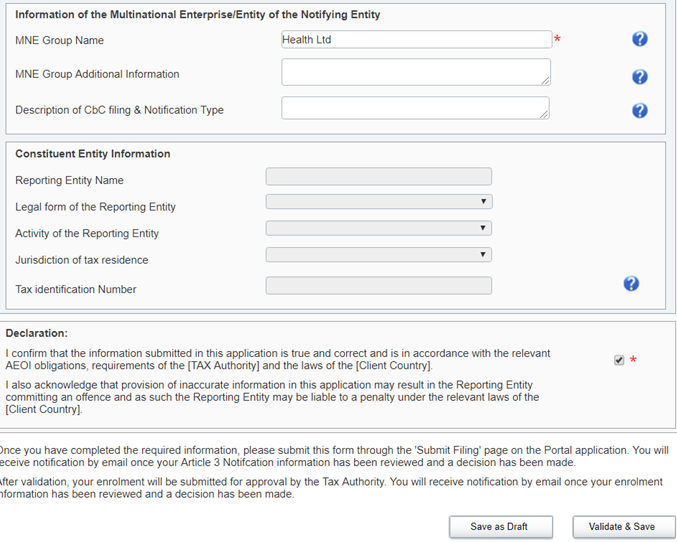 Information of the Multinational Enterprise/Entity of the Notifying Entity

MNE Group Name
Health Ltd
*

MNE Group Additional Information

Description of CbC filing & Notification Type

Constituent Entity Information

Reporting Entity Name

Legal form of the Reporting Entity

Activity of the Reporting Entity

Jurisdiction of tax residence

Tax identification Number

Declaration:

I confirm that the information submitted in this application is true and correct and is in accordance with the relevant AEOI obligations, requirements of the [TAX Authority] and the laws of the [Client Country].

*

I also acknowledge that provision of inaccurate information in this application may result in the Reporting Entity committing an offence and as such the Reporting Entity may be liable to a penalty under the relevant laws of the [Client Country].

Once you have completed the required information, please submit this form through the 'Submit Filing' page on the Portal application. You will receive notification by email once your Article 3 Notifcation information has been reviewed and a decision has been made.

After validation, your enrolment will be submitted for approval by the Tax Authority. You will receive notification by email once your enrolment information has been reviewed and a decision has been made.

Save as Draft

Validate & Save